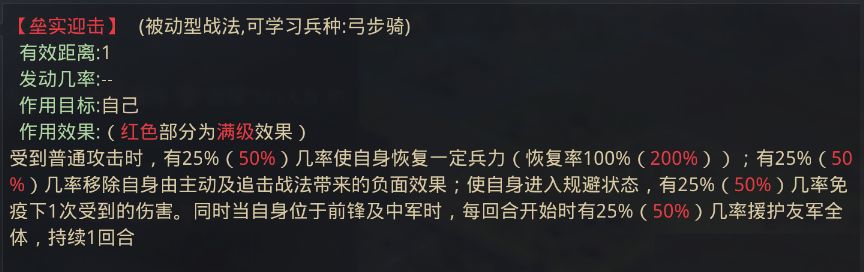 【垒实迎击】 (被动型战法,可学习兵种:弓步骑)
有效距离:1
发动几率:--
作用目标:自己
作用效果:(红色部分为满级效果)
受到普通攻击时,有25%(50%)几率使自身恢复一定兵力(恢复率100%(200%));有25%(50%)几率移除自身由主动及追击战法带来的负面效果;使自身进入规避状态,有25%(50%)几率免疫下1次受到的伤害。同时当自身位于前锋及中军时,每回合开始时有25%(50%)几率援护友军全体,持续1回合